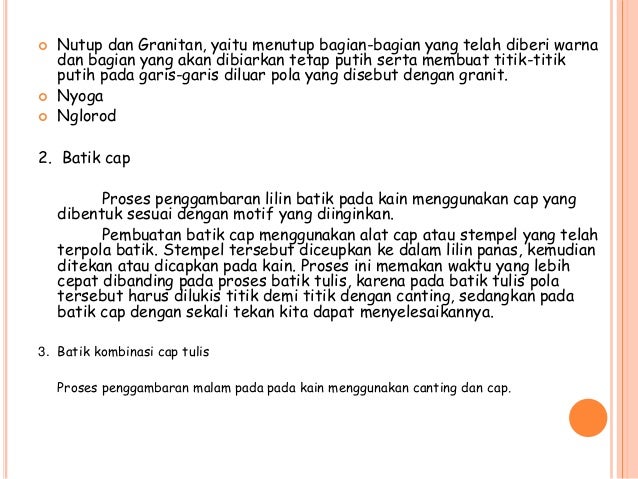 Nutup dan Granitan, yaitu menutup bagian-bagian yang telah diberi warna dan bagian yang akan dibiarkan tetap putih serta membuat titik-titik putih pada garis-garis diluar pola yang disebut dengan granit.
Nyoga
Nglorod

2. Batik cap

Proses penggambaran lilin batik pada kain menggunakan cap yang dibentuk sesuai dengan motif yang diinginkan.

Pembuatan batik cap menggunakan alat cap atau stempel yang telah terpola batik. Stempel tersebut diceupkan ke dalam lilin panas, kemudian ditekan atau dicapkan pada kain. Proses ini memakan waktu yang lebih cepat dibanding pada proses batik tulis, karena pada batik tulis pola tersebut harus dilukis titik demi titik dengan canting, sedangkan pada batik cap dengan sekali tekan kita dapat menyelesaikannya.

3. Batik kombinasi cap tulis

Proses penggambaran malam pada pada kain menggunakan canting dan cap.